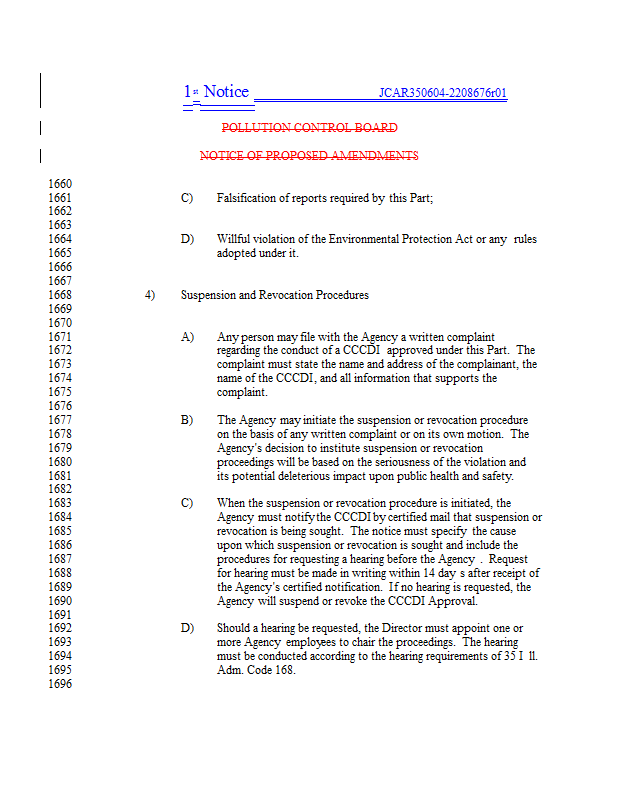 1st Notice JCAR350604-2208676r01

POLLUTION CONTROL BOARD

NOTICE OF PROPOSED AMENDMENTS

1660
1661 C) Falsification of reports required by this Part;
1662
1663
1664 D) Willful violation of the Environmental Protection Act or any rules
1665 adopted under it.
1666
1667
1668 4) Suspension and Revocation Procedures
1669
1670
1671 A) Any person may file with the Agency a written complaint
1672 regarding the conduct of a CCCDI approved under this Part. The
1673 complaint must state the name and address of the complainant, the
1674 name of the CCCDI, and all information that supports the
1675 complaint.
1676
1677 B) The Agency may initiate the suspension or revocation procedure
1678 on the basis of any written complaint or on its own motion. The
1679 Agency's decision to institute suspension or revocation
1680 proceedings will be based on the seriousness of the violation and
1681 its potential deleterious impact upon public health and safety.
1682
1683 C) When the suspension or revocation procedure is initiated, the
1684 Agency must notify the CCCDI by certified mail that suspension or
1685 revocation is being sought. The notice must specify the cause
1686 upon which suspension or revocation is sought and include the
1687 procedures for requesting a hearing before the Agency . Request
1688 for hearing must be made in writing within 14 day s after receipt of
1689 the Agency's certified notification. If no hearing is requested, the
1690 Agency will suspend or revoke the CCCDI Approval.
1691
1692 D) Should a hearing be requested, the Director must appoint one or
1693 more Agency employees to chair the proceedings. The hearing
1694 must be conducted according to the hearing requirements of 35 I ll.
1695 Adm. Code 168.
1696